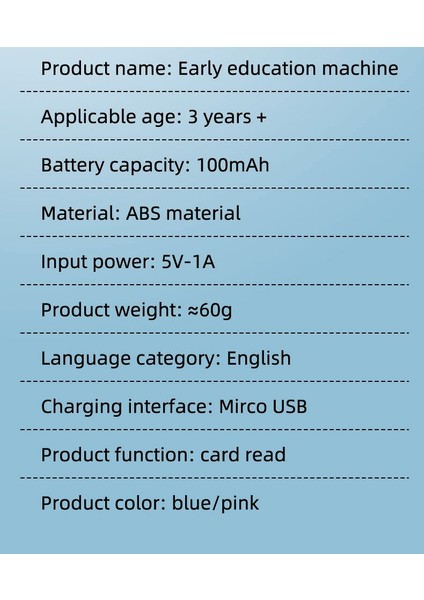 Product name: Early education machine

Applicable age: 3 years +

Battery capacity: 100mAh

Material: ABS material

Input power: 5V-1A

Product weight: ≈60g

Language category: English

Charging interface: Mirco USB

Product function: card read

Product color: blue/pink